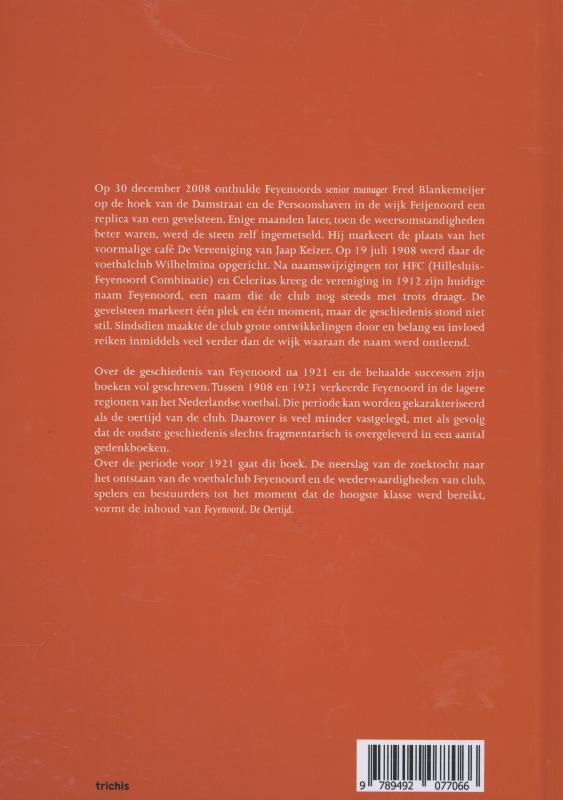 Op 30 december 2008 onthulde Feyenoords senior manager Fred Blankemeijer op de hoek van de Damstraat en de Persoonshaven in de wijk Feijenoord een replica van een gevelsteen. Enige maanden later, toen de weersomstandigheden beter waren, werd de steen zelf ingemetseld. Hij markeert de plaats van het voormalige café De Vereeniging van Jaap Keizer. Op 19 juli 1908 werd daar de voetbalclub Wilhelmina opgericht. Na naamswijzigingen tot HFC (Hillesluis-Feyenoord Combinatie) en Celeritas kreeg de vereniging in 1912 zijn huidige naam Feyenoord, een naam die de club nog steeds met trots draagt. De gevelsteen markeert één plek en één moment, maar de geschiedenis stond niet stil. Sindsdien maakte de club grote ontwikkelingen door en belang en invloed reiken inmiddels veel verder dan de wijk waaraan de naam werd ontleend.

Over de geschiedenis van Feyenoord na 1921 en de behaalde successen zijn boeken vol geschreven. Tussen 1908 en 1921 verkeerde Feyenoord in de lagere regionen van het Nederlandse voetbal. Die periode kan worden gekarakteriseerd als de oertijd van de club. Daarover is veel minder vastgelegd, met als gevolg dat de oudste geschiedenis slechts fragmentarisch is overgeleverd in een aantal gedenkboeken.
Over de periode voor 1921 gaat dit boek. De neerslag van de zoektocht naar het ontstaan van de voetbalclub Feyenoord en de wederwaardigheden van club, spelers en bestuurders tot het moment dat de hoogste klasse werd bereikt, vormt de inhoud van Feyenoord. De Oertijd.

trichis

9 789492 077066